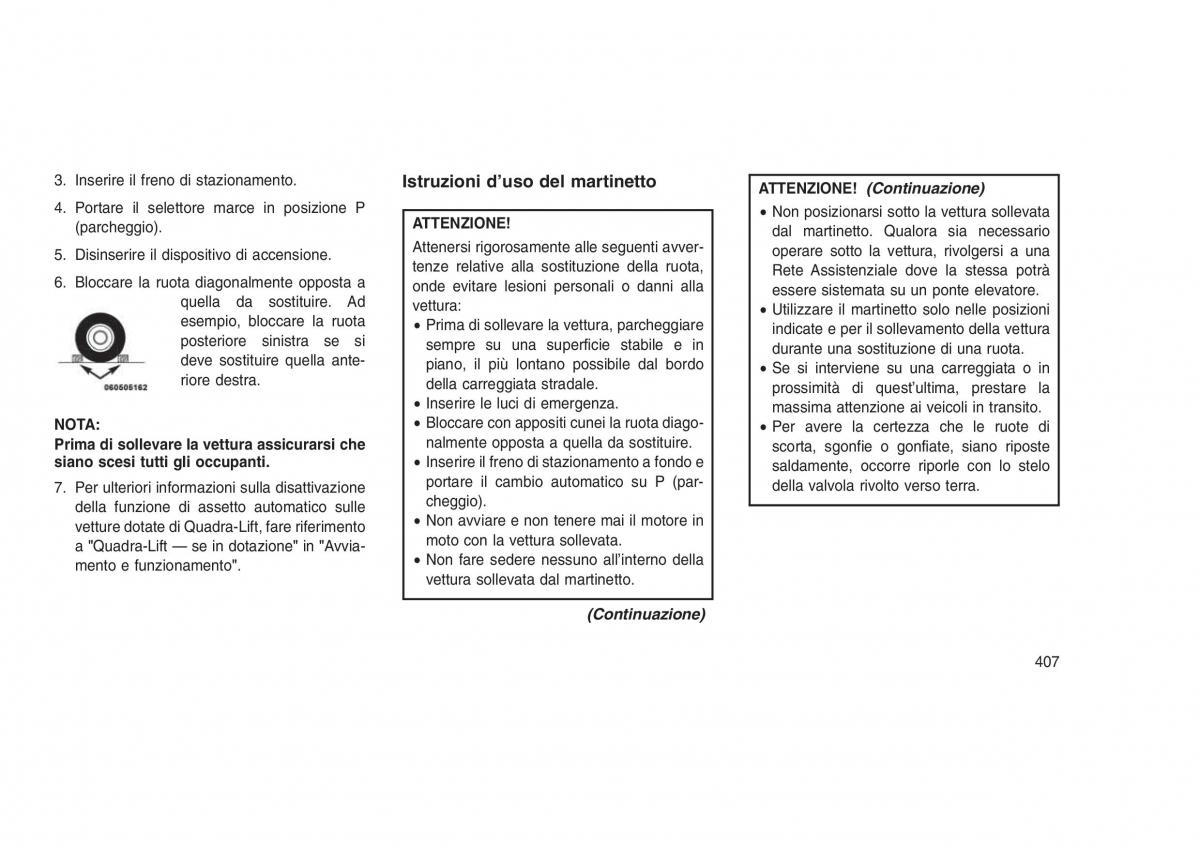 3. Inserire il freno di stazionamento.

4. Portare il selettore marce in posizione P (parcheggio).

5. Disinserire il dispositivo di accensione.

6. Bloccare la ruota diagonalmente opposta a quella da sostituire. Ad esempio, bloccare la ruota posteriore sinistra se si deve sostituire quella anteriore destra.

060505162

NOTA:
Prima di sollevare la vettura assicurarsi che siano scesi tutti gli occupanti.

7. Per ulteriori informazioni sulla disattivazione della funzione di assetto automatico sulle vetture dotate di Quadra-Lift, fare riferimento a "Quadra-Lift — se in dotazione" in "Avviamento e funzionamento".

Istruzioni d'uso del martinetto

ATTENZIONE!
Attenersi rigorosamente alle seguenti avvertenze relative alla sostituzione della ruota, onde evitare lesioni personali o danni alla vettura:
• Prima di sollevare la vettura, parcheggiare sempre su una superficie stabile e in piano, il più lontano possibile dal bordo della carreggiata stradale.
• Inserire le luci di emergenza.
• Bloccare con appositi cunei la ruota diagonalmente opposta a quella da sostituire.
• Inserire il freno di stazionamento a fondo e portare il cambio automatico su P (parcheggio).
• Non avviare e non tenere mai il motore in moto con la vettura sollevata.
• Non fare sedere nessuno all'interno della vettura sollevata dal martinetto.

(Continuazione)

ATTENZIONE! (Continuazione)
• Non posizionarsi sotto la vettura sollevata dal martinetto. Qualora sia necessario operare sotto la vettura, rivolgersi a una Rete Assistenziale dove la stessa potrà essere sistemata su un ponte elevatore.
• Utilizzare il martinetto solo nelle posizioni indicate e per il sollevamento della vettura durante una sostituzione di una ruota.
• Se si interviene su una carreggiata o in prossimità di quest'ultima, prestare la massima attenzione ai veicoli in transito.
• Per avere la certezza che le ruote di scorta, sgonfie o gonfiate, siano riposte saldamente, occorre riporle con lo stelo della valvola rivolto verso terra.

407